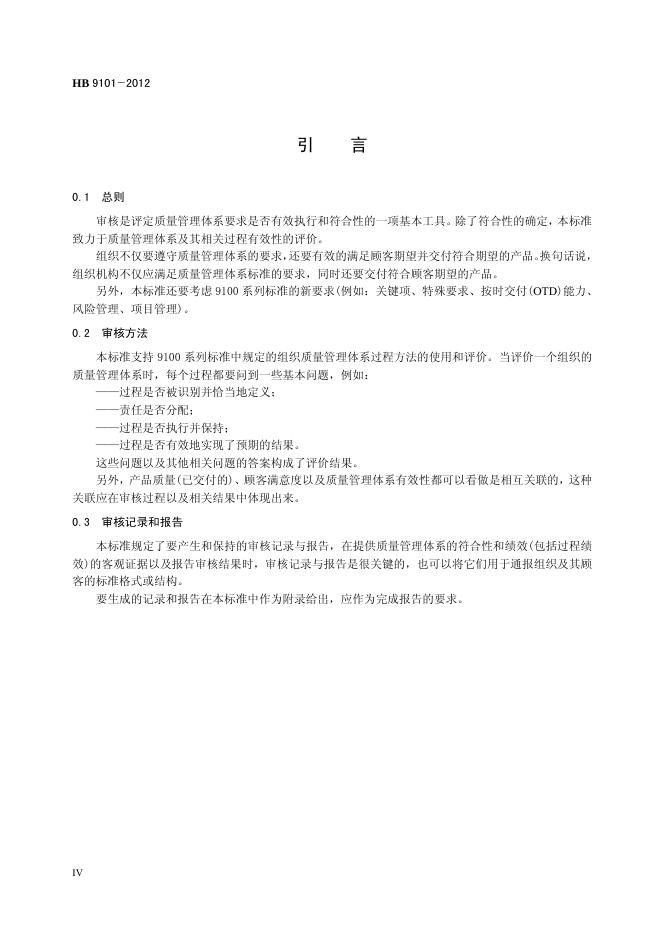 HB 9101—2012

引　言

0.1　总则

审核是评定质量管理体系要求是否有效执行和符合性的一项基本工具。除了符合性的确定，本标准致力于质量管理体系及其相关过程有效性的评价。

组织不仅要遵守质量管理体系的要求，还要有效的满足顾客期望并交付符合期望的产品。换句话说，组织机构不仅应满足质量管理体系标准的要求，同时还要交付符合顾客期望的产品。

另外，本标准还要考虑 9100 系列标准的新要求(例如：关键项、特殊要求、按时交付(OTD)能力、风险管理、项目管理)。

0.2　审核方法

本标准支持 9100 系列标准中规定的组织质量管理体系过程方法的使用和评价。当评价一个组织的质量管理体系时，每个过程都要问到一些基本问题，例如：

——过程是否被识别并恰当地定义；

——责任是否分配；

——过程是否执行并保持；

——过程是否有效地实现了预期的结果。

这些问题以及其他相关问题的答案构成了评价结果。

另外，产品质量(已交付的)、顾客满意度以及质量管理体系有效性都可以看做是相互关联的，这种关联应在审核过程以及相关结果中体现出来。

0.3　审核记录和报告

本标准规定了要产生和保持的审核记录与报告，在提供质量管理体系的符合性和绩效(包括过程绩效)的客观证据以及报告审核结果时，审核记录与报告是很关键的，也可以将它们用于通报组织及其顾客的标准格式或结构。

要生成的记录和报告在本标准中作为附录给出，应作为完成报告的要求。

IV